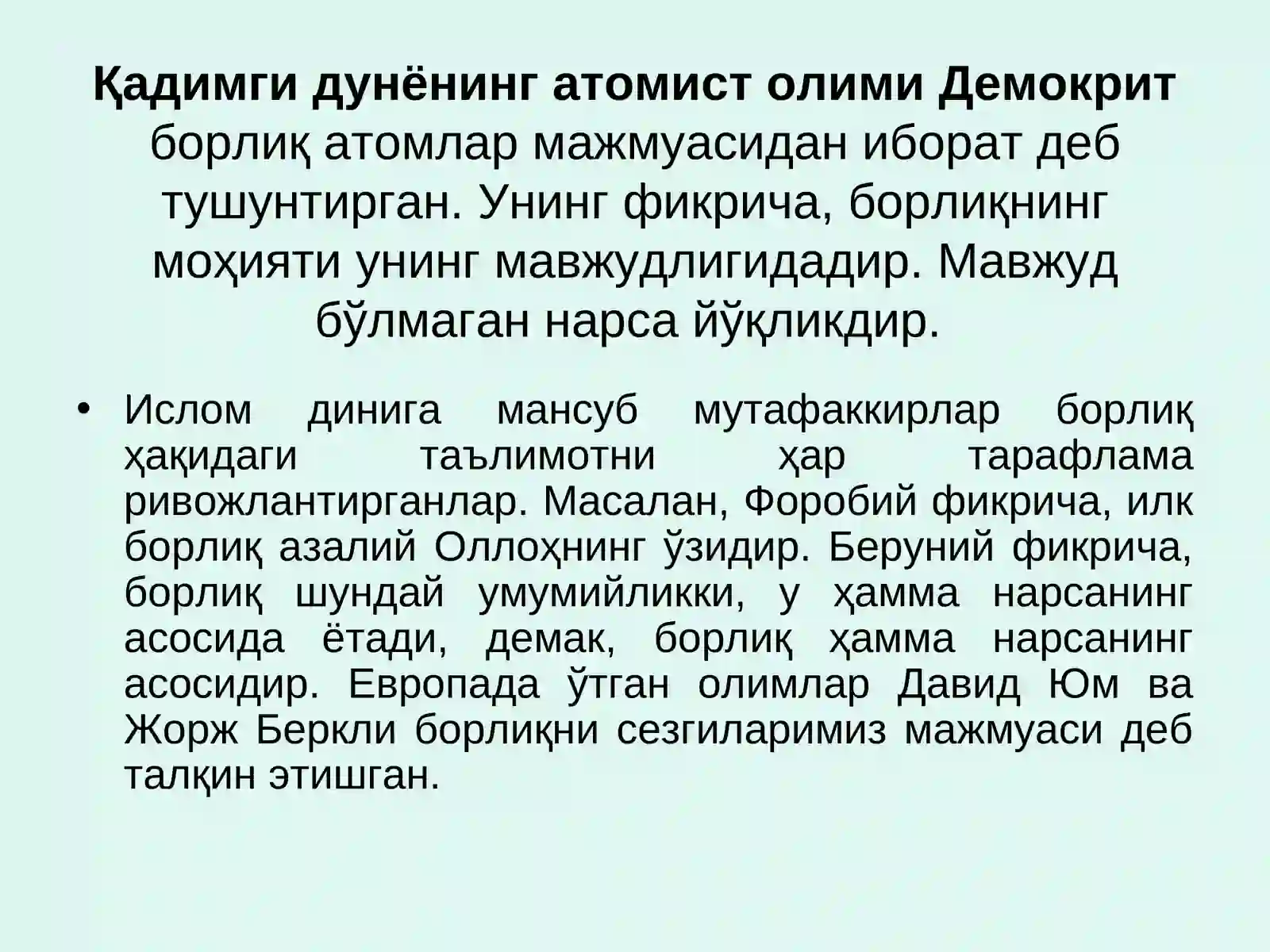 Қадимги дунёнинг атомист олими Демокрит борлиқ атомлар мажмуасидан иборат деб тушунтирган. Унинг фикрича, борлиқнинг моҳияти унинг мавжудлигидадир. Мавжуд бўлмаган нарса йўқликдир.

• Ислом динига мансуб мутафаккирлар борлиқ ҳақидаги таълимотни ҳар тарафлама ривожлантирганлар. Масалан, Форобий фикрича, илк борлиқ азалий Оллоҳнинг ўзидир. Беруний фикрича, борлиқ шундай умумийликки, у ҳамма нарсанинг асосида ётади, демак, борлиқ ҳамма нарсанинг асосидир. Европада ўтган олимлар Давид Юм ва Жорж Беркли борлиқни сезгиларимиз мажмуаси деб талқин этишган.